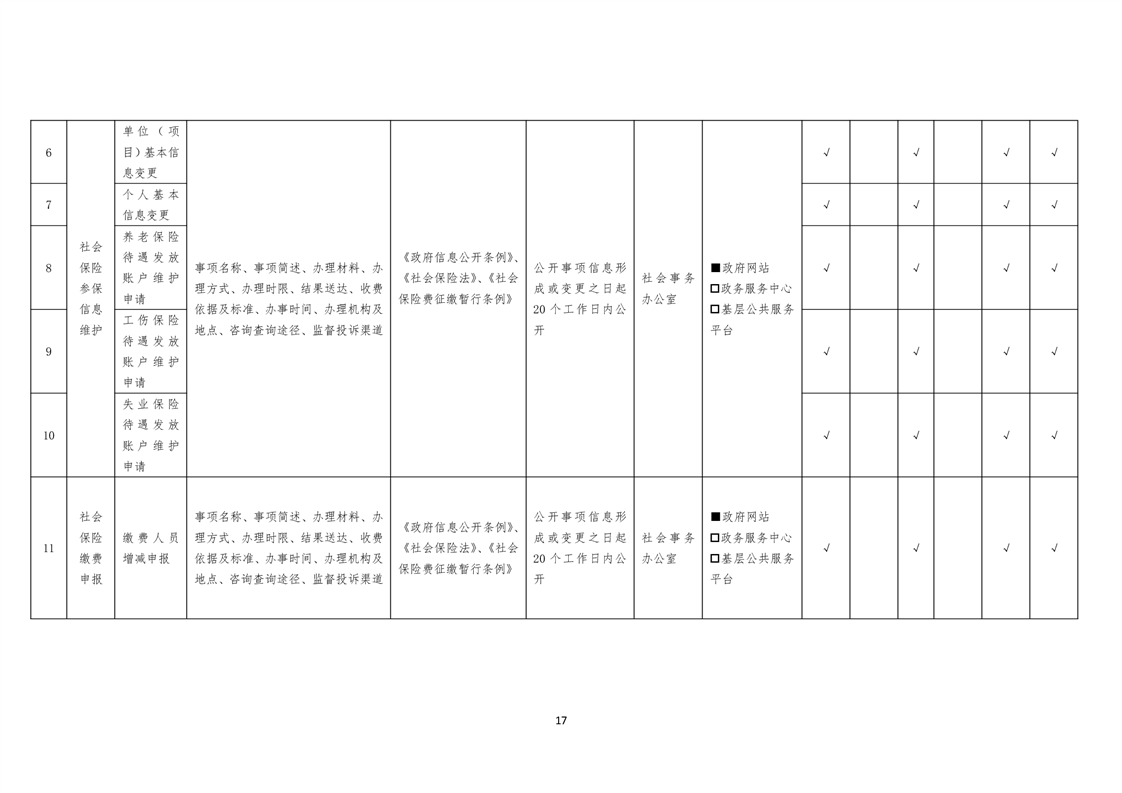 | 6 | 社会保险参保信息维护 | 单位（项目）基本信息变更 | 事项名称、事项简述、办理材料、办理方式、办理时限、结果送达、收费依据及标准、办事时间、办理机构及地点、咨询查询途径、监督投诉渠道 | 《政府信息公开条例》、《社会保险法》、《社会保险费征缴暂行条例》 | 公开事项信息形成或变更之日起20个工作日内公开 | 社会事务办公室 | ■政府网站 ☐政务服务中心 ☐基层公共服务平台 | √ |  | √ |  | √ | √ |
|---|---|---|---|---|---|---|---|---|---|---|---|---|---|
| 7 |  | 个人基本信息变更 |  |  |  |  |  | √ |  | √ |  | √ | √ |
| 8 |  | 养老保险待遇发放账户维护申请 |  |  |  |  |  | √ |  | √ |  | √ | √ |
| 9 |  | 工伤保险待遇发放账户维护申请 |  |  |  |  |  | √ |  | √ |  | √ | √ |
| 10 |  | 失业保险待遇发放账户维护申请 |  |  |  |  |  | √ |  | √ |  | √ | √ |
| 11 | 社会保险缴费申报 | 缴费人员增减申报 | 事项名称、事项简述、办理材料、办理方式、办理时限、结果送达、收费依据及标准、办事时间、办理机构及地点、咨询查询途径、监督投诉渠道 | 《政府信息公开条例》、《社会保险法》、《社会保险费征缴暂行条例》 | 公开事项信息形成或变更之日起20个工作日内公开 | 社会事务办公室 | ■政府网站 ☐政务服务中心 ☐基层公共服务平台 | √ |  | √ |  | √ | √ |

17